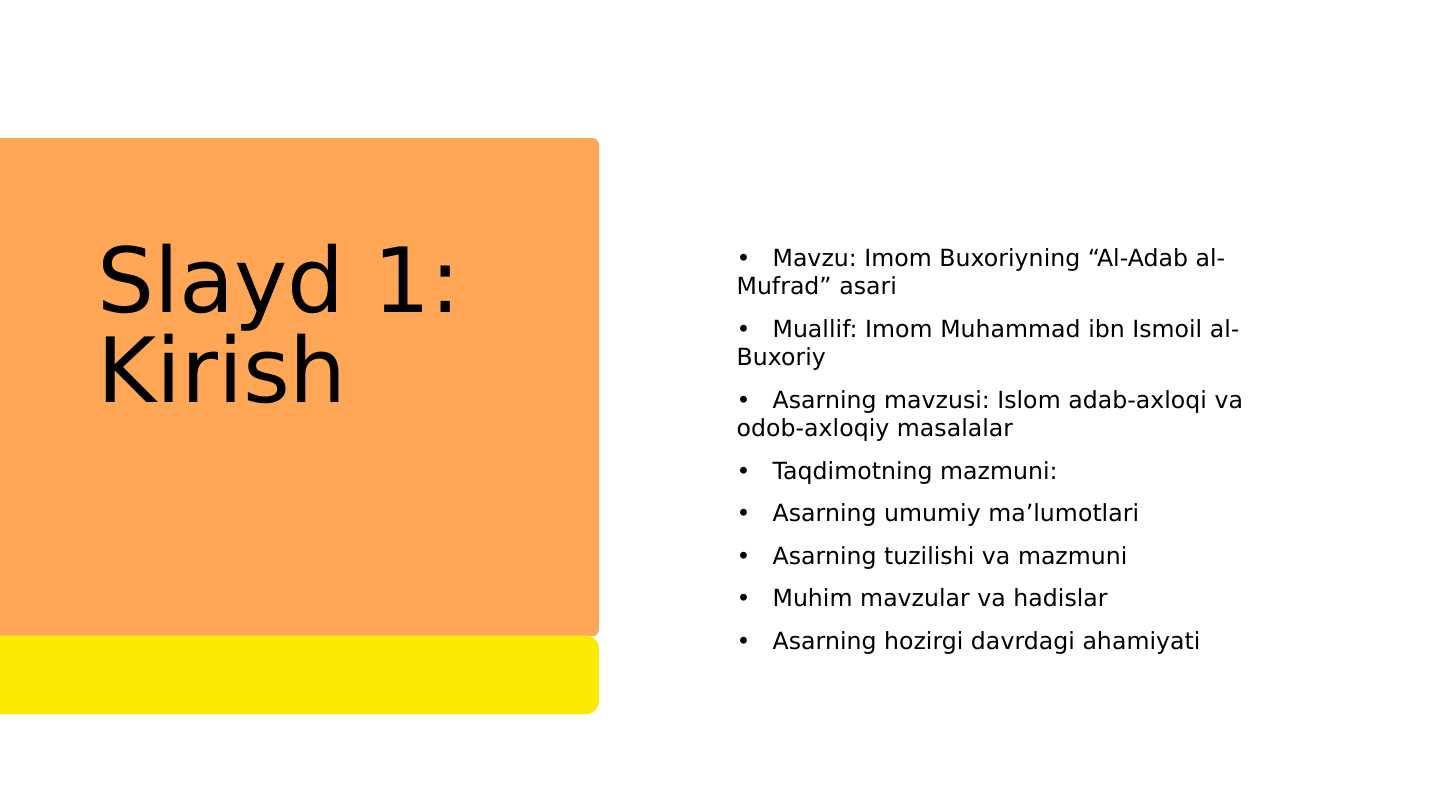 Slayd 1: Kirish

• Mavzu: Imom Buxoriyning “Al-Adab al-Mufrad” asari
• Muallif: Imom Muhammad ibn Ismoil al-Buxoriy
• Asarning mavzusi: Islom adab-axloqi va odob-axloqiy masalalar
• Taqdimotning mazmuni:
• Asarning umumiy ma’lumotlari
• Asarning tuzilishi va mazmuni
• Muhim mavzular va hadislar
• Asarning hozirgi davrdagi ahamiyati